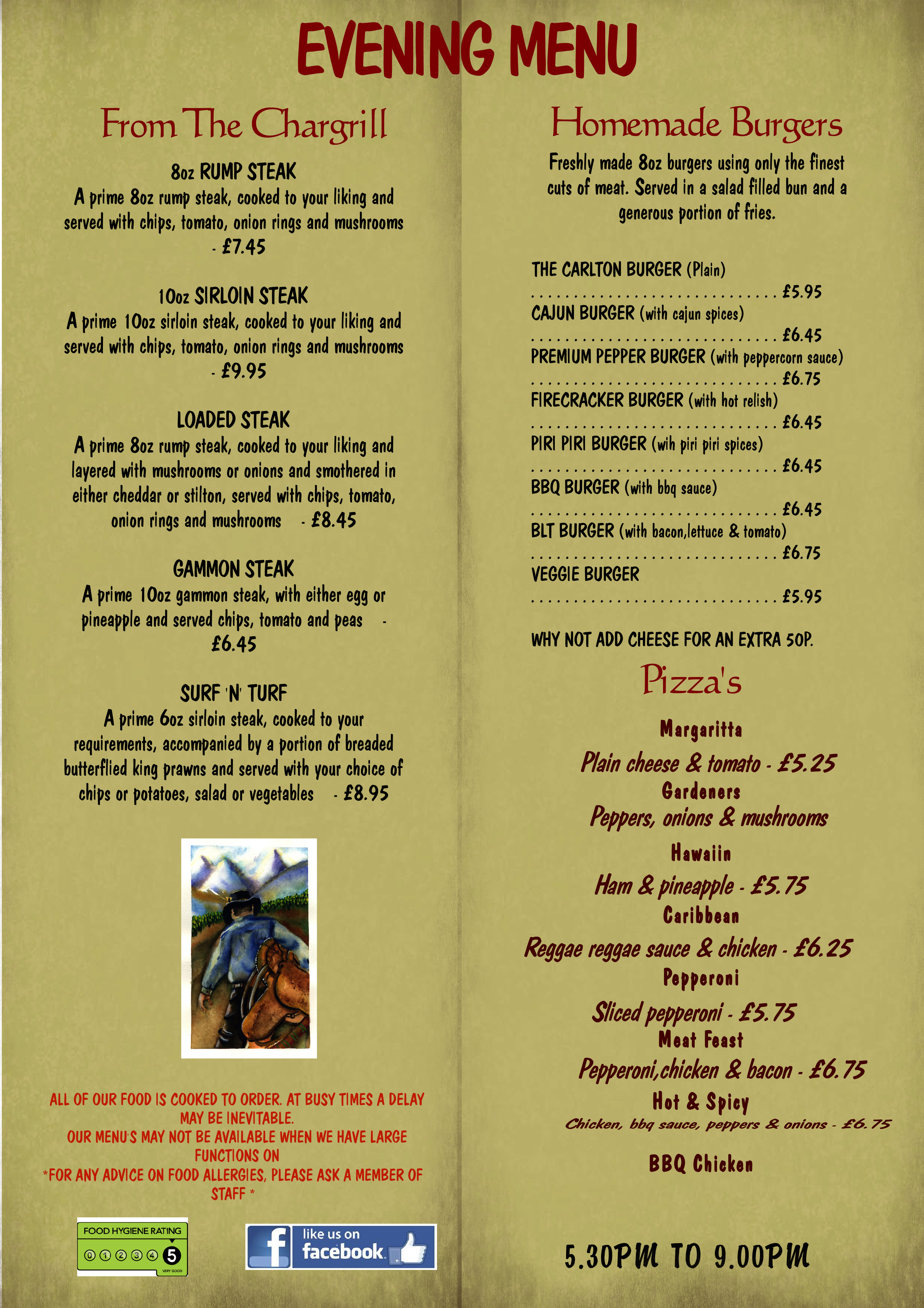 EVENING MENU

From The Chargrill

8oz RUMP STEAK
A prime 8oz rump steak, cooked to your liking and served with chips, tomato, onion rings and mushrooms - £7.45

10oz SIRLOIN STEAK
A prime 10oz sirloin steak, cooked to your liking and served with chips, tomato, onion rings and mushrooms - £9.95

LOADED STEAK
A prime 8oz rump steak, cooked to your liking and layered with mushrooms or onions and smothered in either cheddar or stilton, served with chips, tomato, onion rings and mushrooms - £8.45

GAMMON STEAK
A prime 10oz gammon steak, with either egg or pineapple and served chips, tomato and peas - £6.45

SURF 'N' TURF
A prime 6oz sirloin steak, cooked to your requirements, accompanied by a portion of breaded butterflied king prawns and served with your choice of chips or potatoes, salad or vegetables - £8.95

ALL OF OUR FOOD IS COOKED TO ORDER. AT BUSY TIMES A DELAY MAY BE INEVITABLE.
OUR MENU'S MAY NOT BE AVAILABLE WHEN WE HAVE LARGE FUNCTIONS ON
*FOR ANY ADVICE ON FOOD ALLERGIES, PLEASE ASK A MEMBER OF STAFF *

FOOD HYGIENE RATING
0 1 2 3 4 5
VERY GOOD

like us on
facebook

Homemade Burgers

Freshly made 8oz burgers using only the finest cuts of meat. Served in a salad filled bun and a generous portion of fries.

THE CARLTON BURGER (Plain) £5.95
CAJUN BURGER (with cajun spices) £6.45
PREMIUM PEPPER BURGER (with peppercorn sauce) £6.75
FIRECRACKER BURGER (with hot relish) £6.45
PIRI PIRI BURGER (wih piri piri spices) £6.45
BBQ BURGER (with bbq sauce) £6.45
BLT BURGER (with bacon,lettuce & tomato) £6.75
VEGGIE BURGER £5.95

WHY NOT ADD CHEESE FOR AN EXTRA 50P.

Pizza's

Margaritta
Plain cheese & tomato - £5.25
Gardeners
Peppers, onions & mushrooms
Hawaiin
Ham & pineapple - £5.75
Caribbean
Reggae reggae sauce & chicken - £6.25
Pepperoni
Sliced pepperoni - £5.75
Meat Feast
Pepperoni,chicken & bacon - £6.75
Hot & Spicy
Chicken, bbq sauce, peppers & onions - £6.75
BBQ Chicken

5.30PM TO 9.00PM